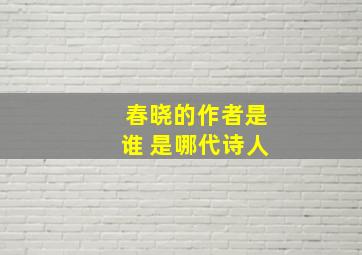 春晓的作者是谁 是哪代诗人